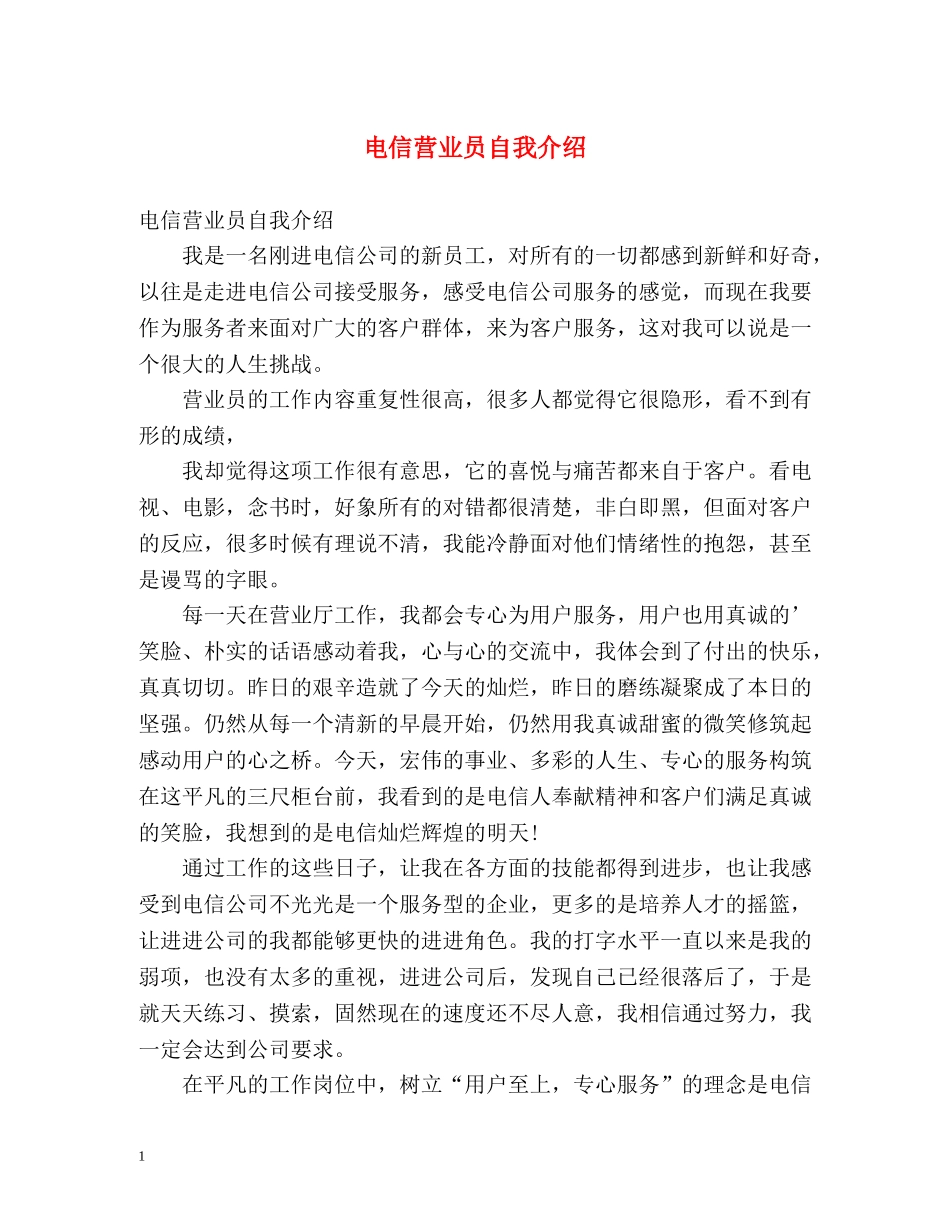 电信营业员自我介绍

电信营业员自我介绍

我是一名刚进电信公司的新员工，对所有的一切都感到新鲜和好奇，以往是走进电信公司接受服务，感受电信公司服务的感觉，而现在我要作为服务者来面对广大的客户群体，来为客户服务，这对我可以说是一个很大的人生挑战。

营业员的工作内容重复性很高，很多人都觉得它很隐形，看不到有形的成绩，

我却觉得这项工作很有意思，它的喜悦与痛苦都来自于客户。看电视、电影，念书时，好象所有的对错都很清楚，非白即黑，但面对客户的反应，很多时候有理说不清，我能冷静面对他们情绪性的抱怨，甚至是谩骂的字眼。

每一天在营业厅工作，我都会专心为用户服务，用户也用真诚的’笑脸、朴实的话语感动着我，心与心的交流中，我体会到了付出的快乐，真真切切。昨日的艰辛造就了今天的灿烂，昨日的磨练凝聚成了本日的坚强。仍然从每一个清新的早晨开始，仍然用我真诚甜蜜的微笑修筑起感动用户的心之桥。今天，宏伟的事业、多彩的人生、专心的服务构筑在这平凡的三尺柜台前，我看到的是电信人奉献精神和客户们满足真诚的笑脸，我想到的是电信灿烂辉煌的明天!

通过工作的这些日子，让我在各方面的技能都得到进步，也让我感受到电信公司不光光是一个服务型的企业，更多的是培养人才的摇篮，让进进公司的我都能够更快的进进角色。我的打字水平一直以来是我的弱项，也没有太多的重视，进进公司后，发现自己已经很落后了，于是就天天练习、摸索，固然现在的速度还不尽人意，我相信通过努力，我一定会达到公司要求。

在平凡的工作岗位中，树立“用户至上，专心服务”的理念是电信

1